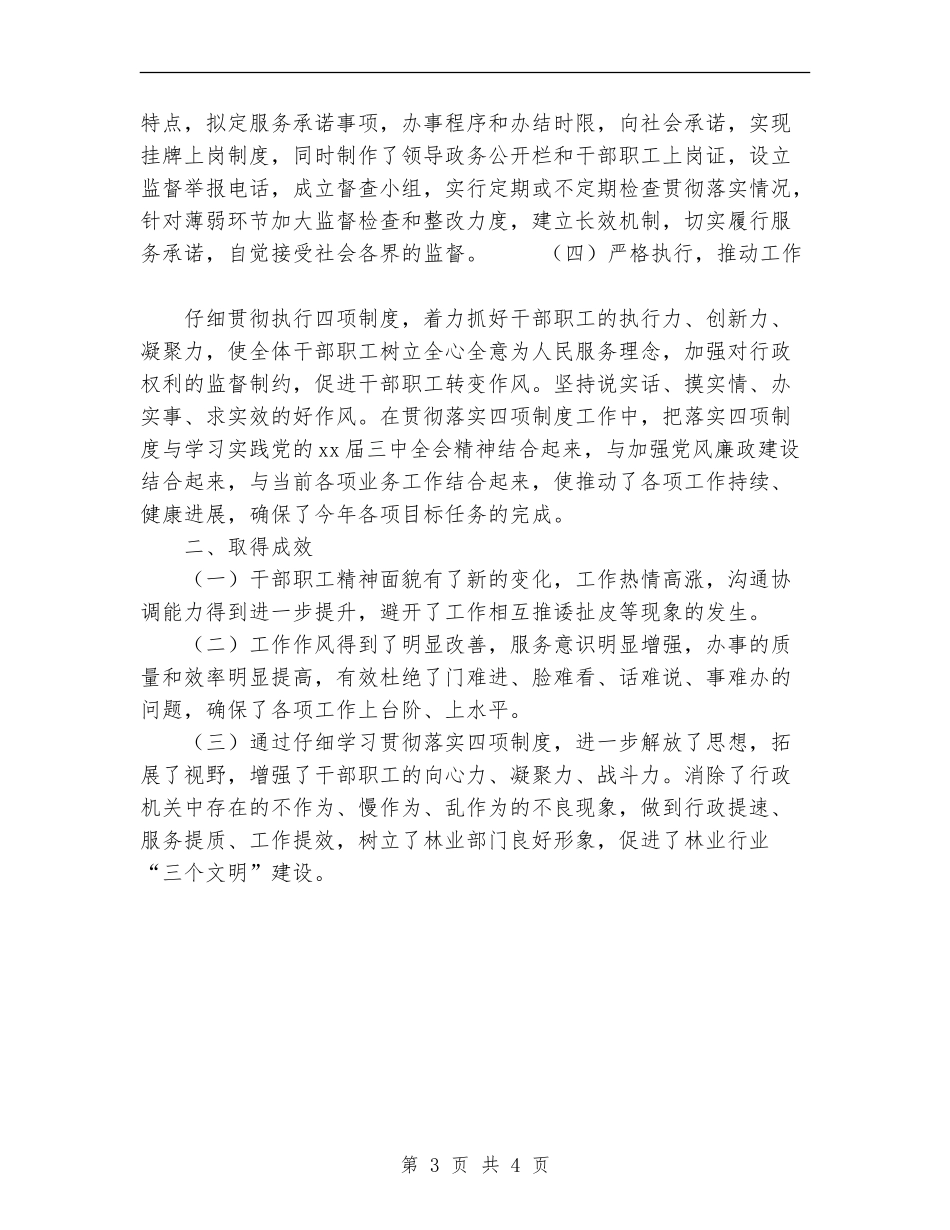 特点，拟定服务承诺事项，办事程序和办结时限，向社会承诺，实现挂牌上岗制度，同时制作了领导政务公开栏和干部职工上岗证，设立监督举报电话，成立督查小组，实行定期或不定期检查贯彻落实情况，针对薄弱环节加大监督检查和整改力度，建立长效机制，切实履行服务承诺，自觉接受社会各界的监督。　　（四）严格执行，推动工作

仔细贯彻执行四项制度，着力抓好干部职工的执行力、创新力、凝聚力，使全体干部职工树立全心全意为人民服务理念，加强对行政权利的监督制约，促进干部职工转变作风。坚持说实话、摸实情、办实事、求实效的好作风。在贯彻落实四项制度工作中，把落实四项制度与学习实践党的xx届三中全会精神结合起来，与加强党风廉政建设结合起来，与当前各项业务工作结合起来，使推动了各项工作持续、健康进展，确保了今年各项目标任务的完成。

二、取得成效

（一）干部职工精神面貌有了新的变化，工作热情高涨，沟通协调能力得到进一步提升，避开了工作相互推诿扯皮等现象的发生。

（二）工作作风得到了明显改善，服务意识明显增强，办事的质量和效率明显提高，有效杜绝了门难进、脸难看、话难说、事难办的问题，确保了各项工作上台阶、上水平。

（三）通过仔细学习贯彻落实四项制度，进一步解放了思想，拓展了视野，增强了干部职工的向心力、凝聚力、战斗力。消除了行政机关中存在的不作为、慢作为、乱作为的不良现象，做到行政提速、服务提质、工作提效，树立了林业部门良好形象，促进了林业行业“三个文明”建设。

第 3 页 共 4 页